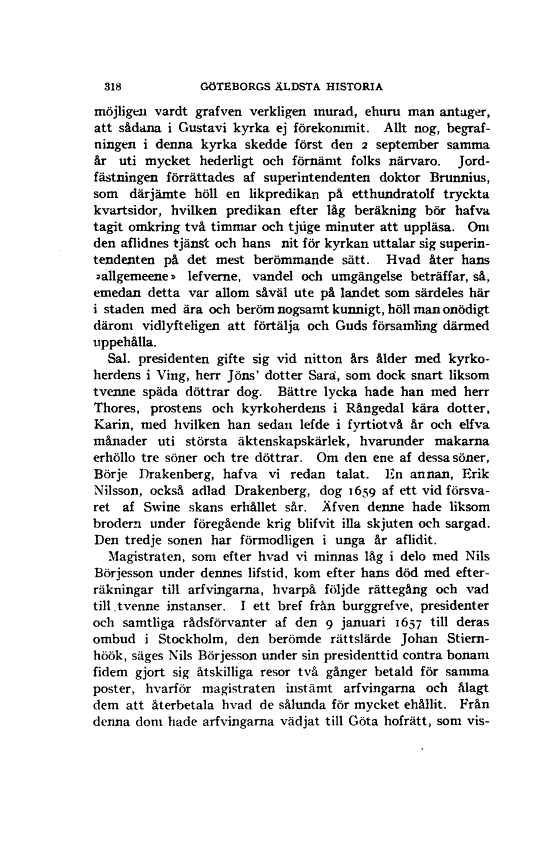 318 GÖTEBORGS ÄLDSTA HISTORIA

möjligen vardt grafven verkligen murad, ehuru man antager, att sådana i Gustavi kyrka ej förekommit. Allt nog, begrafningen i denna kyrka skedde först den 2 september samma år uti mycket hederligt och förnämt folks närvaro. Jordfästningen förrättades af superintendenten doktor Brunnius, som därjämte höll en likpredikan på etthundratolf tryckta kvartsidor, hvilken predikan efter låg beräkning bör hafva tagit omkring två timmar och tjuge minuter att uppläsa. Om den aflidnes tjänst och hans nit för kyrkan uttalar sig superintendenten på det mest berömmande sätt. Hvad åter hans »allgemeene» lefverne, vandel och umgängelse beträffar, så, emedan detta var allom såväl ute på landet som särdeles här i staden med ära och beröm nogsamt kunnigt, höll man onödigt därom vidlyfteligen att förtälja och Guds församling därmed uppehålla.

Sal. presidenten gifte sig vid nitton års ålder med kyrkoherdens i Ving, herr Jöns' dotter Sara, som dock snart liksom tvenne späda döttrar dog. Bättre lycka hade han med herr Thores, prostens och kyrkoherdens i Rångedal kära dotter, Karin, med hvilken han sedan lefde i fyrtiotvå år och elfva månader uti största äktenskapskärlek, hvarunder makarna erhöllo tre söner och tre döttrar. Om den ene af dessa söner, Börje Drakenberg, hafva vi redan talat. En annan, Erik Nilsson, också adlad Drakenberg, dog 1659 af ett vid försvaret af Swine skans erhållet sår. Äfven denne hade liksom brodern under föregående krig blifvit illa skjuten och sargad. Den tredje sonen har förmodligen i unga år aflidit.

Magistraten, som efter hvad vi minnas låg i delo med Nils Börjesson under dennes lifstid, kom efter hans död med efterräkningar till arfvingarna, hvarpå följde rättegång och vad till tvenne instanser. I ett bref från burggrefve, presidenter och samtliga rådsförvanter af den 9 januari 1657 till deras ombud i Stockholm, den berömde rättslärde Johan Stiernhöök, säges Nils Börjesson under sin presidenttid contra bonam fidem gjort sig åtskilliga resor två gånger betald för samma poster, hvarför magistraten instämt arfvingarna och ålagt dem att återbetala hvad de sålunda för mycket ehållit. Från denna dom hade arfvingarna vädjat till Göta hofrätt, som vis-